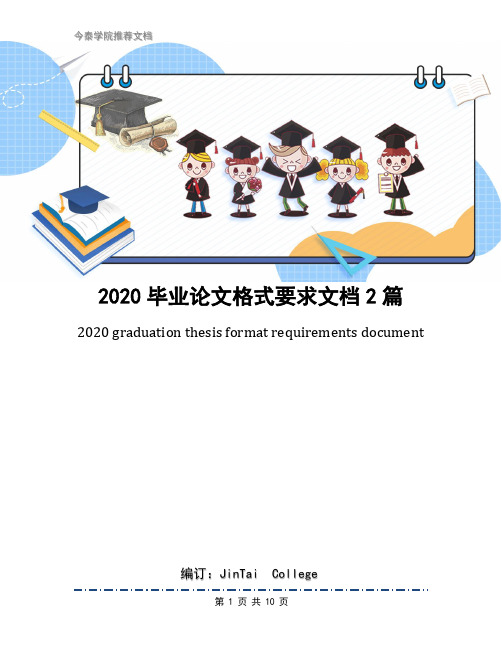 今泰学院推荐文档

2020 毕业论文格式要求文档 2 篇

2020 graduation thesis format requirements document

编订：JinTai College

第 1 页 共 10 页